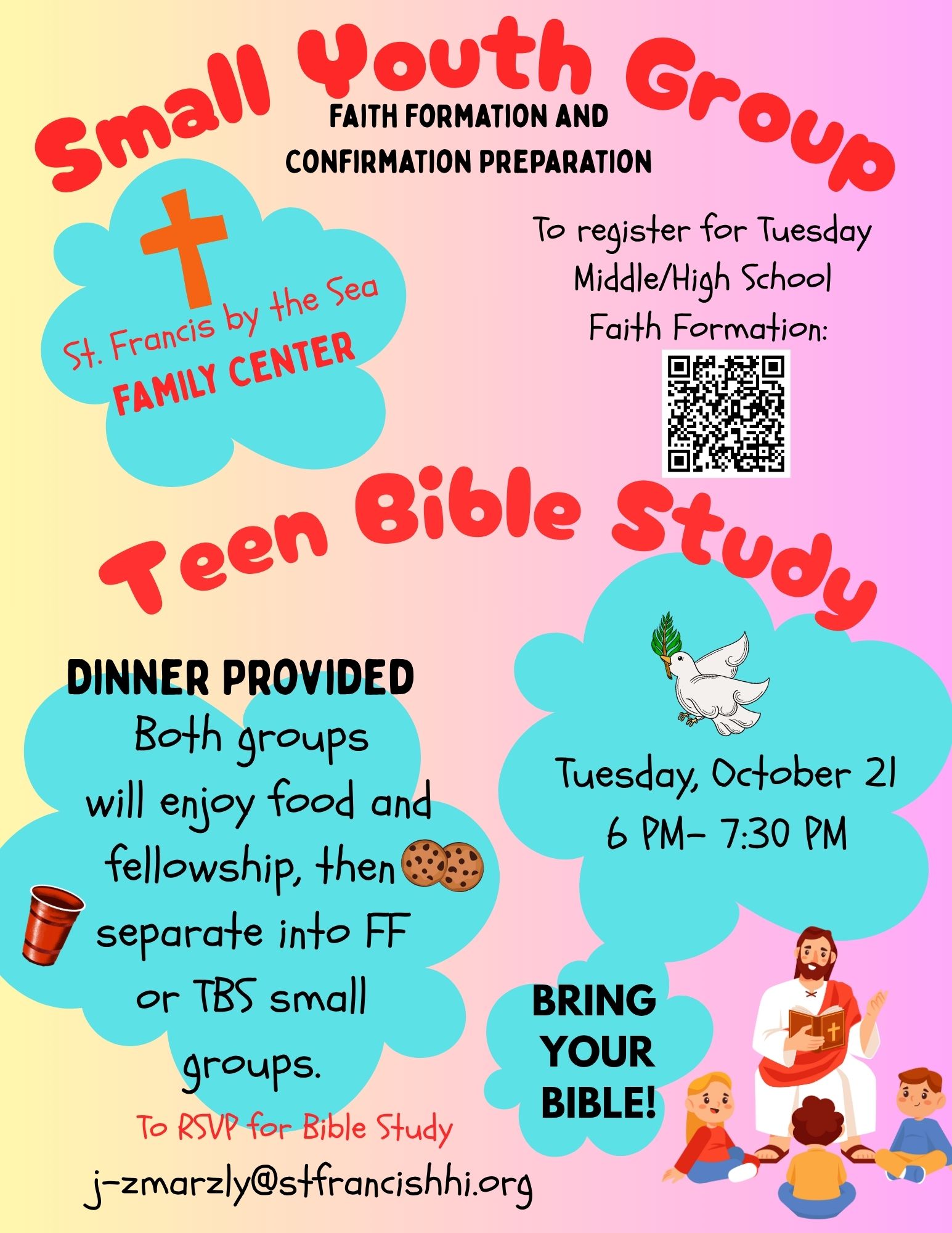 Small Youth Group

FAITH FORMATION AND CONFIRMATION PREPARATION

St. Francis by the Sea
FAMILY CENTER

To register for Tuesday Middle/High School Faith Formation:

Teen Bible Study

DINNER PROVIDED

Both groups will enjoy food and fellowship, then separate into FF or TBS small groups.

Tuesday, October 21
6 PM- 7:30 PM

BRING YOUR BIBLE!

To RSVP for Bible Study

j-zmarzly@stfrancishhi.org